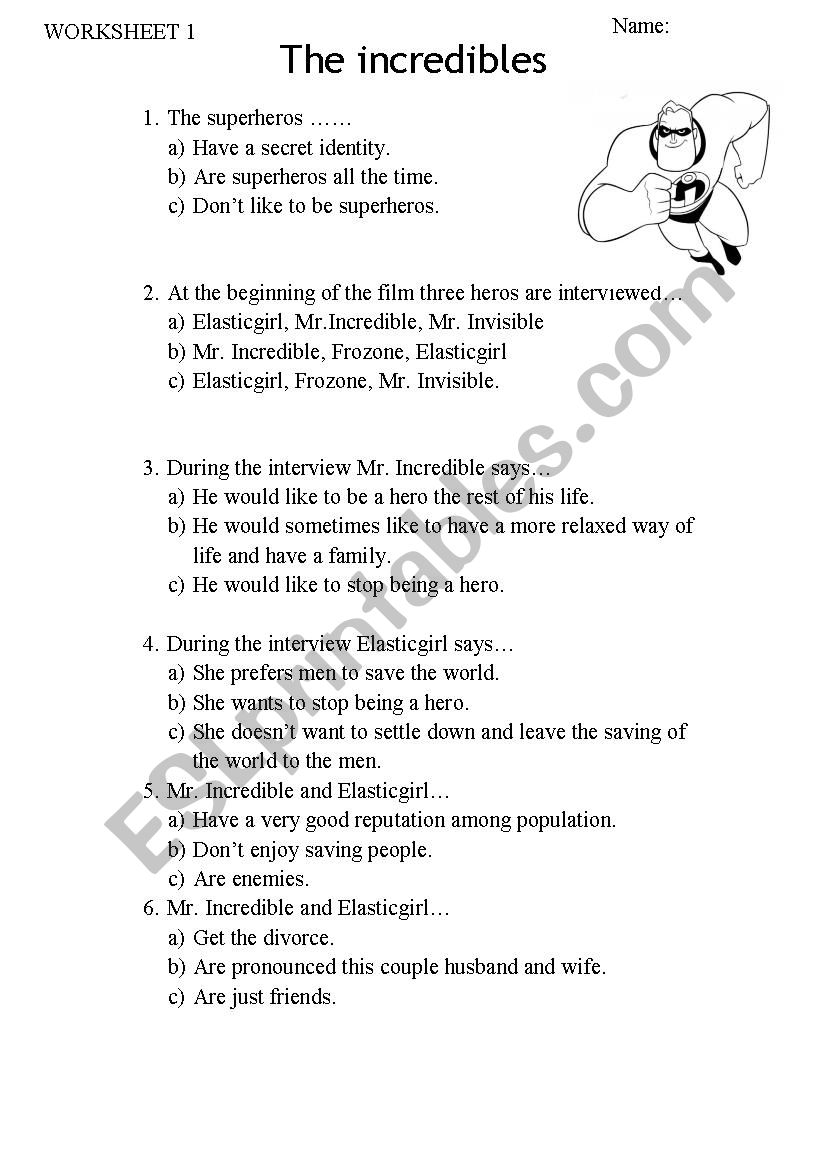 WORKSHEET 1

Name:

The incredibles

1. The superheros ……
a) Have a secret identity.
b) Are superheros all the time.
c) Don't like to be superheros.

2. At the beginning of the film three heros are interviewed…
a) Elasticgirl, Mr.Incredible, Mr. Invisible
b) Mr. Incredible, Frozone, Elasticgirl
c) Elasticgirl, Frozone, Mr. Invisible.

3. During the interview Mr. Incredible says…
a) He would like to be a hero the rest of his life.
b) He would sometimes like to have a more relaxed way of life and have a family.
c) He would like to stop being a hero.

4. During the interview Elasticgirl says…
a) She prefers men to save the world.
b) She wants to stop being a hero.
c) She doesn't want to settle down and leave the saving of the world to the men.

5. Mr. Incredible and Elasticgirl…
a) Have a very good reputation among population.
b) Don't enjoy saving people.
c) Are enemies.

6. Mr. Incredible and Elasticgirl…
a) Get the divorce.
b) Are pronounced this couple husband and wife.
c) Are just friends.

ESLprintables.com